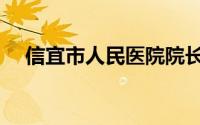 信宜市人民医院院长